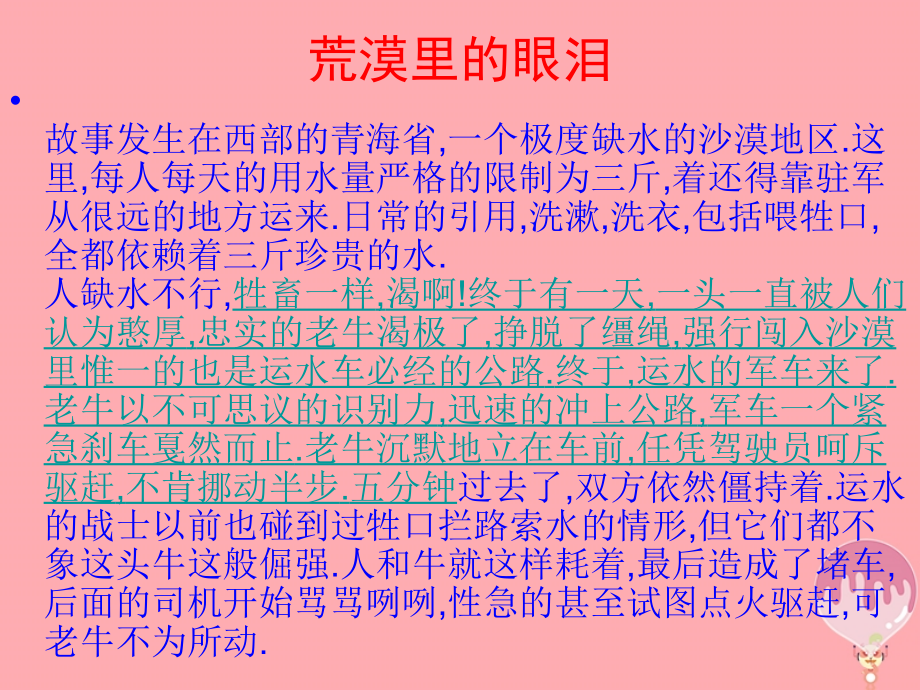 荒漠里的眼泪

•

故事发生在西部的青海省,一个极度缺水的沙漠地区.这里,每人每天的用水量严格的限制为三斤,着还得靠驻军从很远的地方运来.日常的引用,洗漱,洗衣,包括喂牲口,全都依赖着三斤珍贵的水.
人缺水不行,牲畜一样,渴啊!终于有一天,一头一直被人们认为憨厚,忠实的老牛渴极了,挣脱了缰绳,强行闯入沙漠里惟一的也是运水车必经的公路.终于,运水的军车来了.老牛以不可思议的识别力,迅速的冲上公路,军车一个紧急刹车戛然而止.老牛沉默地立在车前,任凭驾驶员呵斥驱赶,不肯挪动半步.五分钟过去了,双方依然僵持着.运水的战士以前也碰到过牲口拦路索水的情形,但它们都不象这头牛这般倔强.人和牛就这样耗着,最后造成了堵车,后面的司机开始骂骂咧咧,性急的甚至试图点火驱赶,可老牛不为所动.